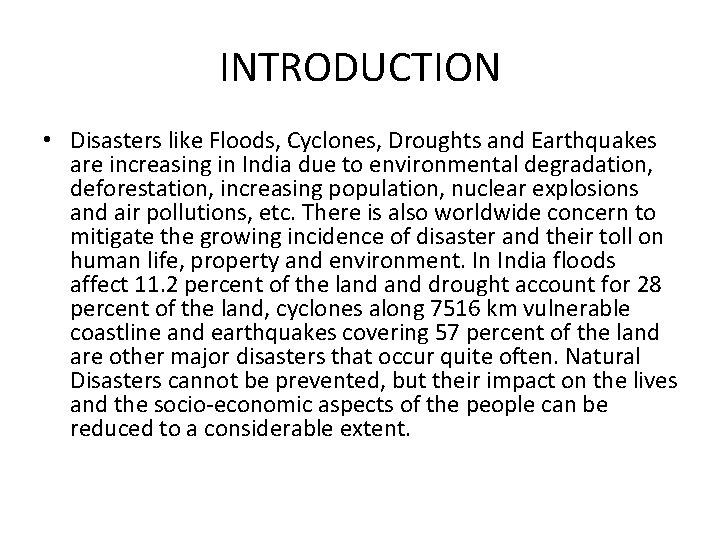 INTRODUCTION

• Disasters like Floods, Cyclones, Droughts and Earthquakes are increasing in India due to environmental degradation, deforestation, increasing population, nuclear explosions and air pollutions, etc. There is also worldwide concern to mitigate the growing incidence of disaster and their toll on human life, property and environment. In India floods affect 11.2 percent of the land and drought account for 28 percent of the land, cyclones along 7516 km vulnerable coastline and earthquakes covering 57 percent of the land are other major disasters that occur quite often. Natural Disasters cannot be prevented, but their impact on the lives and the socio-economic aspects of the people can be reduced to a considerable extent.